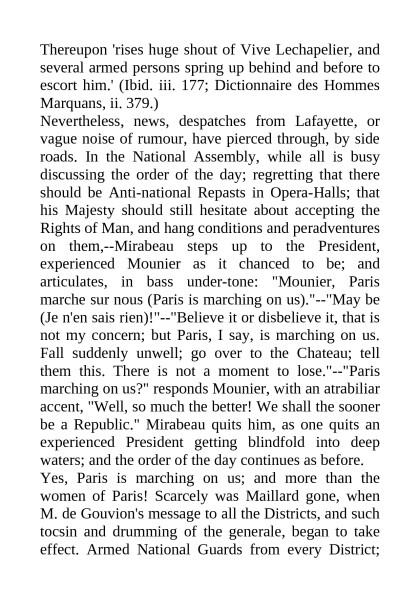 Thereupon 'rises huge shout of Vive Lechapelier, and several armed persons spring up behind and before to escort him.' (Ibid. iii. 177; Dictionnaire des Hommes Marquans, ii. 379.)

Nevertheless, news, despatches from Lafayette, or vague noise of rumour, have pierced through, by side roads. In the National Assembly, while all is busy discussing the order of the day; regretting that there should be Anti-national Repasts in Opera-Halls; that his Majesty should still hesitate about accepting the Rights of Man, and hang conditions and peradventures on them,--Mirabeau steps up to the President, experienced Mounier as it chanced to be; and articulates, in bass under-tone: "Mounier, Paris marche sur nous (Paris is marching on us)."--"May be (Je n'en sais rien)!"--"Believe it or disbelieve it, that is not my concern; but Paris, I say, is marching on us. Fall suddenly unwell; go over to the Chateau; tell them this. There is not a moment to lose."--"Paris marching on us?" responds Mounier, with an atrabiliar accent, "Well, so much the better! We shall the sooner be a Republic." Mirabeau quits him, as one quits an experienced President getting blindfold into deep waters; and the order of the day continues as before.

Yes, Paris is marching on us; and more than the women of Paris! Scarcely was Maillard gone, when M. de Gouvion's message to all the Districts, and such tocsin and drumming of the generale, began to take effect. Armed National Guards from every District;